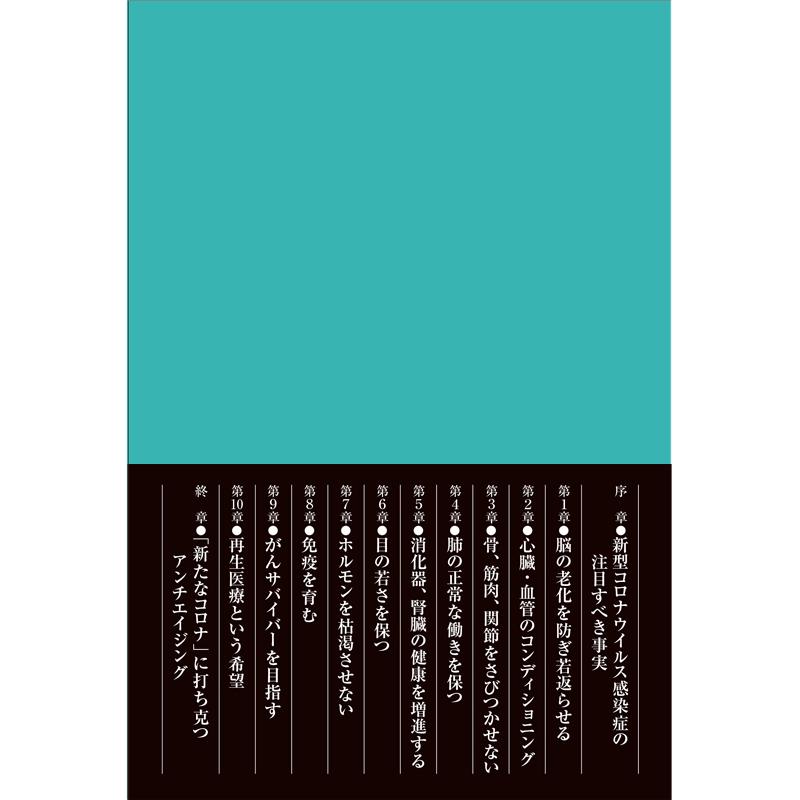 序　章●新型コロナウイルス感染症の注目すべき事実

第1章●脳の老化を防ぎ若返らせる

第2章●心臓・血管のコンディショニング

第3章●骨、筋肉、関節をさびつかせない

第4章●肺の正常な働きを保つ

第5章●消化器、腎臓の健康を増進する

第6章●目の若さを保つ

第7章●ホルモンを枯渇させない

第8章●免疫を育む

第9章●がんサバイバーを目指す

第10章●再生医療という希望

終　章●「新たなコロナ」に打ち克つアンチエイジング